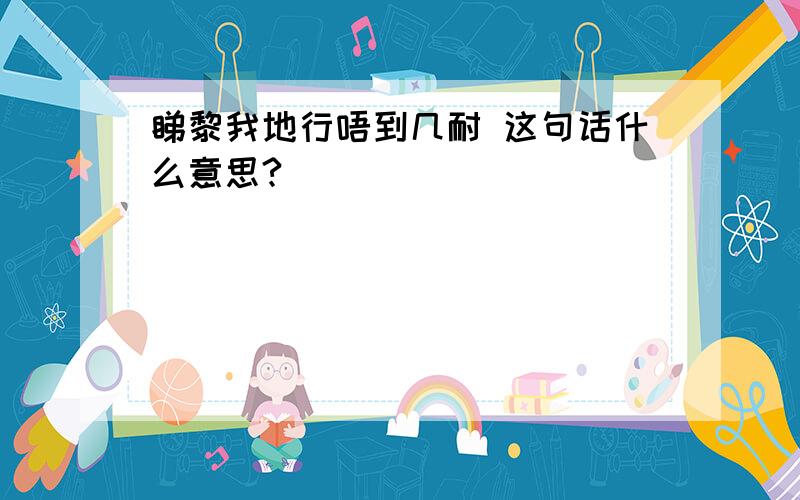 睇黎我地行唔到几耐 这句话什么意思?